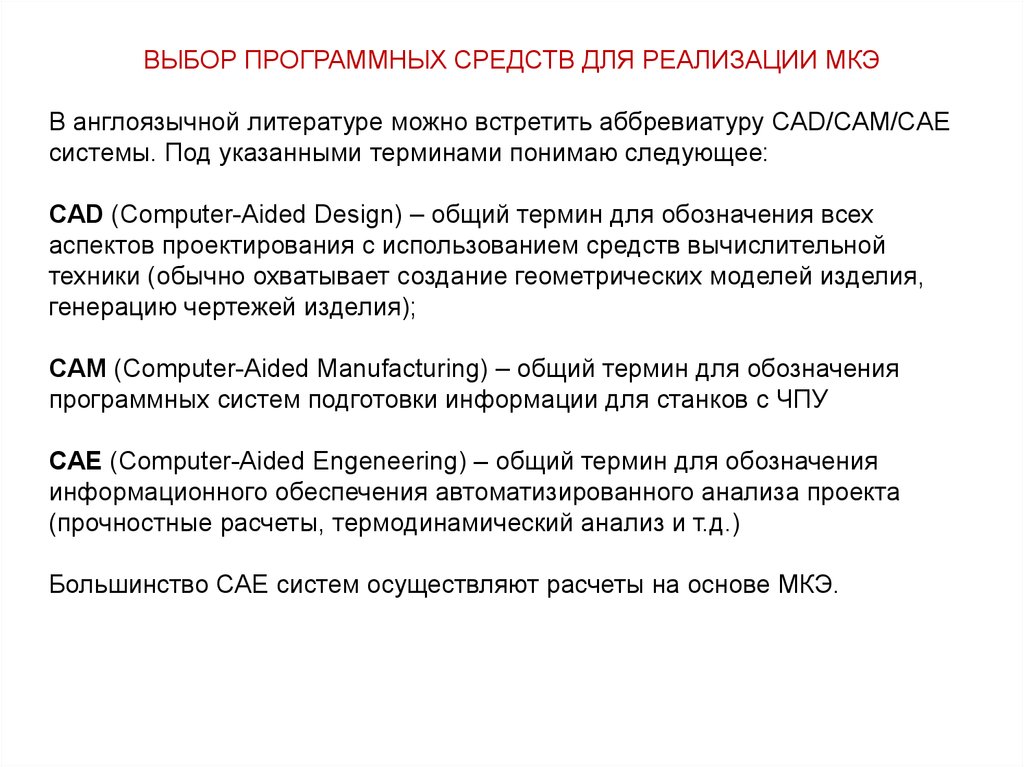 ВЫБОР ПРОГРАММНЫХ СРЕДСТВ ДЛЯ РЕАЛИЗАЦИИ МКЭ

В англоязычной литературе можно встретить аббревиатуру CAD/CAM/CAE системы. Под указанными терминами понимаю следующее:

CAD (Computer-Aided Design) – общий термин для обозначения всех аспектов проектирования с использованием средств вычислительной техники (обычно охватывает создание геометрических моделей изделия, генерацию чертежей изделия);

CAM (Computer-Aided Manufacturing) – общий термин для обозначения программных систем подготовки информации для станков с ЧПУ

CAE (Computer-Aided Engeneering) – общий термин для обозначения информационного обеспечения автоматизированного анализа проекта (прочностные расчеты, термодинамический анализ и т.д.)

Большинство CAE систем осуществляют расчеты на основе МКЭ.